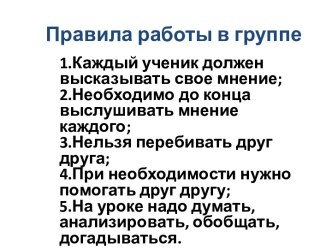 Правила работы в группе

1.Каждый ученик должен высказывать свое мнение;
2.Необходимо до конца выслушивать мнение каждого;
3.Нельзя перебивать друг друга;
4.При необходимости нужно помогать друг другу;
5.На уроке надо думать, анализировать, обобщать, догадываться.